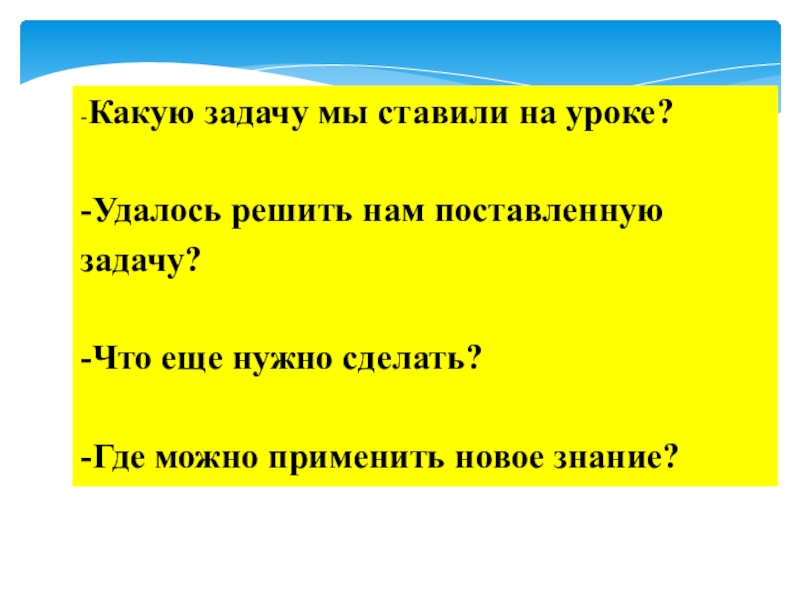 -Какую задачу мы ставили на уроке?

-Удалось решить нам поставленную задачу?

-Что еще нужно сделать?

-Где можно применить новое знание?